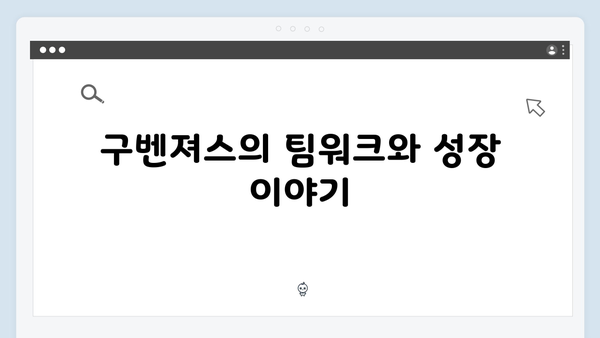 구벤져스의 팀워크와 성장 이야기